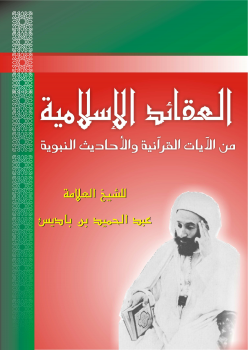 العقائد الإسلامية

من الآيات القرآنية والأحاديث النبوية

للشيخ العلامة

عبد الحميد بن باديس